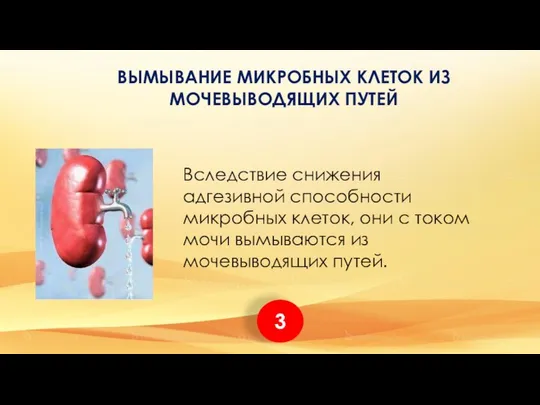 ВЫМЫВАНИЕ МИКРОБНЫХ КЛЕТОК ИЗ МОЧЕВЫВОДЯЩИХ ПУТЕЙ

Вследствие снижения адгезивной способности микробных клеток, они с током мочи вымываются из мочевыводящих путей.

3